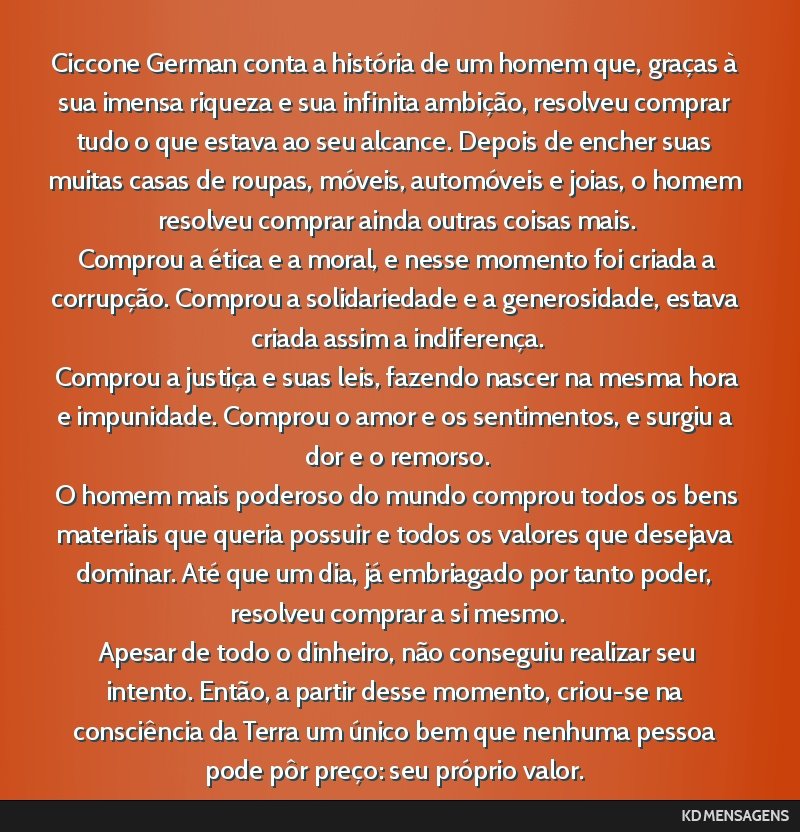 Ciccone German conta a história de um homem que, graças à sua imensa riqueza e sua infinita ambição, resolveu comprar tudo o que estava ao seu alcance. Depois de encher suas muitas casas de roupas, móveis, automóveis e joias, o homem resolveu comprar ainda outras coisas mais.
Comprou a ética e a moral, e nesse momento foi criada a corrupção. Comprou a solidariedade e a generosidade, estava criada assim a indiferença.
Comprou a justiça e suas leis, fazendo nascer na mesma hora e impunidade. Comprou o amor e os sentimentos, e surgiu a dor e o remorso.
O homem mais poderoso do mundo comprou todos os bens materiais que queria possuir e todos os valores que desejava dominar. Até que um dia, já embriagado por tanto poder, resolveu comprar a si mesmo.
Apesar de todo o dinheiro, não conseguiu realizar seu intento. Então, a partir desse momento, criou-se na consciência da Terra um único bem que nenhuma pessoa pode pôr preço: seu próprio valor.

KD MENSAGENS